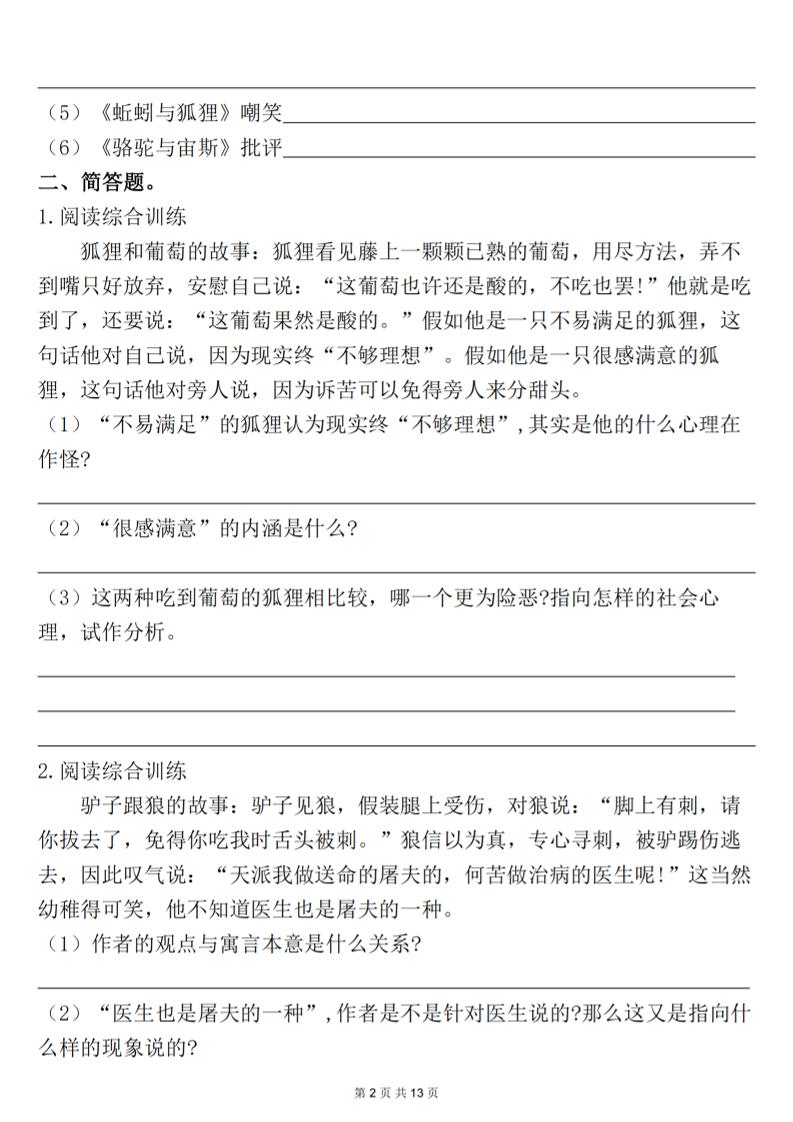 （5）《蚯蚓与狐狸》嘲笑

（6）《骆驼与宙斯》批评

二、简答题。

1.阅读综合训练

狐狸和葡萄的故事：狐狸看见藤上一颗颗已熟的葡萄，用尽方法，弄不到嘴只好放弃，安慰自己说：“这葡萄也许还是酸的，不吃也罢!”他就是吃到了，还要说：“这葡萄果然是酸的。”假如他是一只不易满足的狐狸，这句话他对自己说，因为现实终“不够理想”。假如他是一只很感满意的狐狸，这句话他对旁人说，因为诉苦可以免得旁人来分甜头。

（1）“不易满足”的狐狸认为现实终“不够理想”，其实是他的什么心理在作怪?

（2）“很感满意”的内涵是什么?

（3）这两种吃到葡萄的狐狸相比较，哪一个更为险恶?指向怎样的社会心理，试作分析。

2.阅读综合训练

驴子跟狼的故事：驴子见狼，假装腿上受伤，对狼说：“脚上有刺，请你拔去了，免得你吃我时舌头被刺。”狼信以为真，专心寻刺，被驴踢伤逃去，因此叹气说：“天派我做送命的屠夫的，何苦做治病的医生呢!”这当然幼稚得可笑，他不知道医生也是屠夫的一种。

（1）作者的观点与寓言本意是什么关系?

（2）“医生也是屠夫的一种”，作者是不是针对医生说的?那么这又是指向什么样的现象说的?

第 2 页 共 13 页